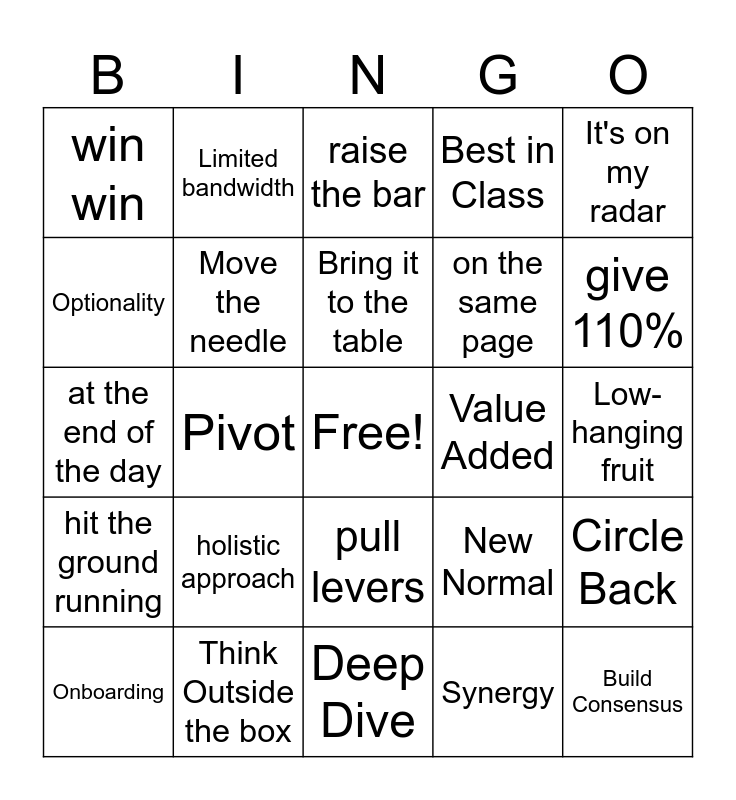 | B | I | N | G | O |
|---|---|---|---|---|
| win win | Limited bandwidth | raise the bar | Best in Class | It's on my radar |
| Optionality | Move the needle | Bring it to the table | on the same page | give 110% |
| at the end of the day | Pivot | Free! | Value Added | Low-hanging fruit |
| hit the ground running | holistic approach | pull levers | New Normal | Circle Back |
| Onboarding | Think Outside the box | Deep Dive | Synergy | Build Consensus |